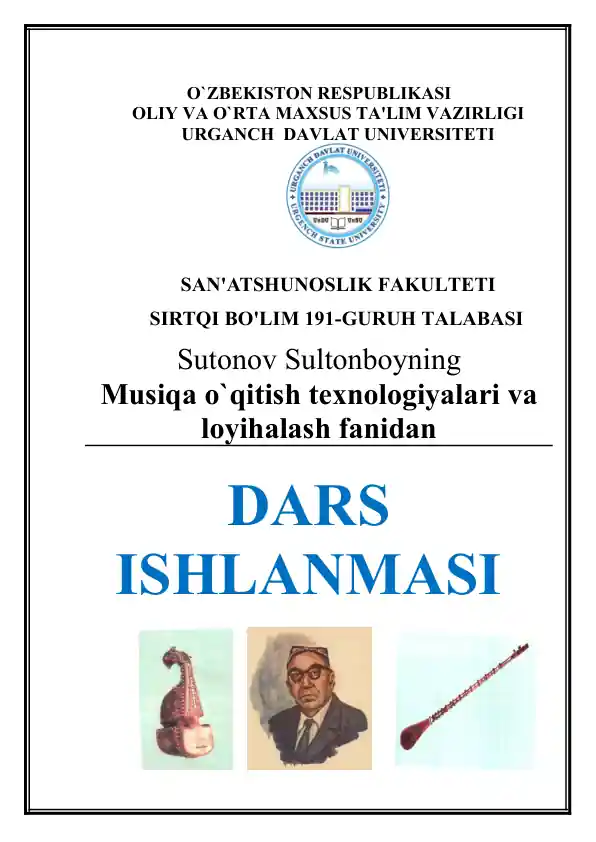 O`ZBEKISTON RESPUBLIKASI
OLIY VA O`RTA MAXSUS TA'LIM VAZIRLIGI
URGANCH DAVLAT UNIVERSITETI

URGANCH DAVLAT UNIVERSITETI
URGENCH STATE UNIVERSITY

SAN'ATSHUNOSLIK FAKULTETI
SIRTQI BO'LIM 191-GURUH TALABASI
Sutonov Sultonboyning
Musiqa o`qitish texnologiyalari va loyihalash fanidan

DARS
ISHLANMASI